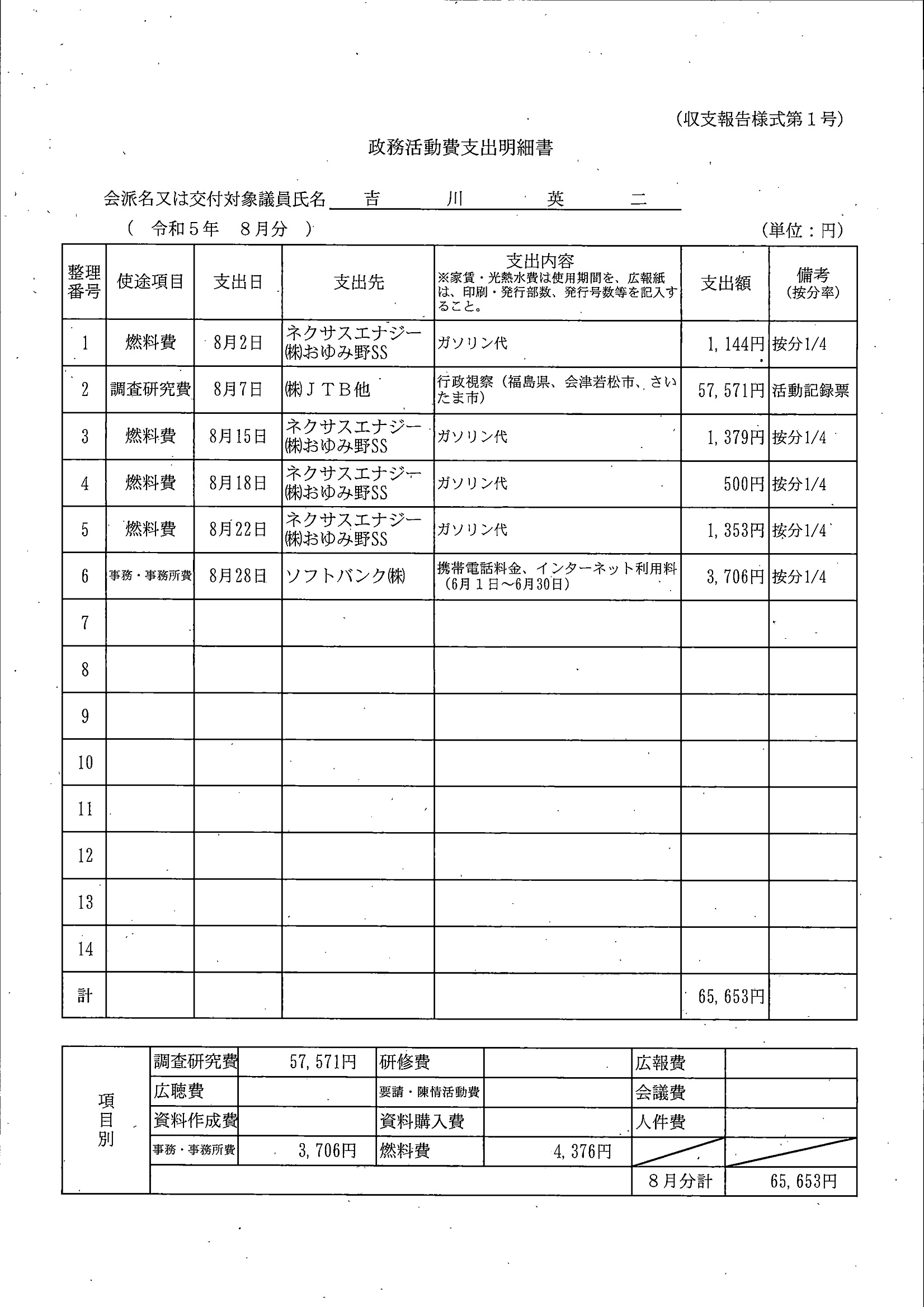 (収支報告様式第１号)

政務活動費支出明細書

会派名又は交付対象議員氏名　吉　川　英　二

（ 令和５年　８月分 ）

(単位：円)

| 整理番号 | 使途項目 | 支出日 | 支出先 | 支出内容 ※家賃・光熱水費は使用期間を、広報紙は、印刷・発行部数、発行号数等を記入すること。 | 支出額 | 備考 (按分率) |
|---|---|---|---|---|---|---|
| 1 | 燃料費 | 8月2日 | ネクサスエナジー㈱おゆみ野SS | ガソリン代 | 1,144円 | 按分1/4 |
| 2 | 調査研究費 | 8月7日 | ㈱ＪＴＢ他 | 行政視察（福島県、会津若松市、さいたま市） | 57,571円 | 活動記録票 |
| 3 | 燃料費 | 8月15日 | ネクサスエナジー㈱おゆみ野SS | ガソリン代 | 1,379円 | 按分1/4 |
| 4 | 燃料費 | 8月18日 | ネクサスエナジー㈱おゆみ野SS | ガソリン代 | 500円 | 按分1/4 |
| 5 | 燃料費 | 8月22日 | ネクサスエナジー㈱おゆみ野SS | ガソリン代 | 1,353円 | 按分1/4 |
| 6 | 事務・事務所費 | 8月28日 | ソフトバンク㈱ | 携帯電話料金、インターネット利用料（6月１日～6月30日） | 3,706円 | 按分1/4 |
| 7 | | | | | | |
| 8 | | | | | | |
| 9 | | | | | | |
| 10 | | | | | | |
| 11 | | | | | | |
| 12 | | | | | | |
| 13 | | | | | | |
| 14 | | | | | | |
| 計 | | | | | 65,653円 | |

| 項目別 | 調査研究費 | 57,571円 | 研修費 | | 広報費 | |
|---|---|---|---|---|---|---|
| | 広聴費 | | 要請・陳情活動費 | | 会議費 | |
| | 資料作成費 | | 資料購入費 | | 人件費 | |
| | 事務・事務所費 | 3,706円 | 燃料費 | 4,376円 | | |
| | | | | | ８月分計 | 65,653円 |